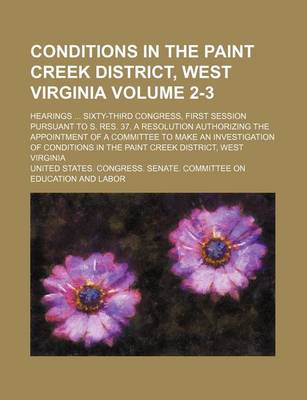 CONDITIONS IN THE PAINT CREEK DISTRICT, WEST VIRGINIA VOLUME 2-3

HEARINGS ... SIXTY-THIRD CONGRESS, FIRST SESSION PURSUANT TO S. RES. 37, A RESOLUTION AUTHORIZING THE APPOINTMENT OF A COMMITTEE TO MAKE AN INVESTIGATION OF CONDITIONS IN THE PAINT CREEK DISTRICT, WEST VIRGINIA

UNITED STATES. CONGRESS. SENATE. COMMITTEE ON EDUCATION AND LABOR